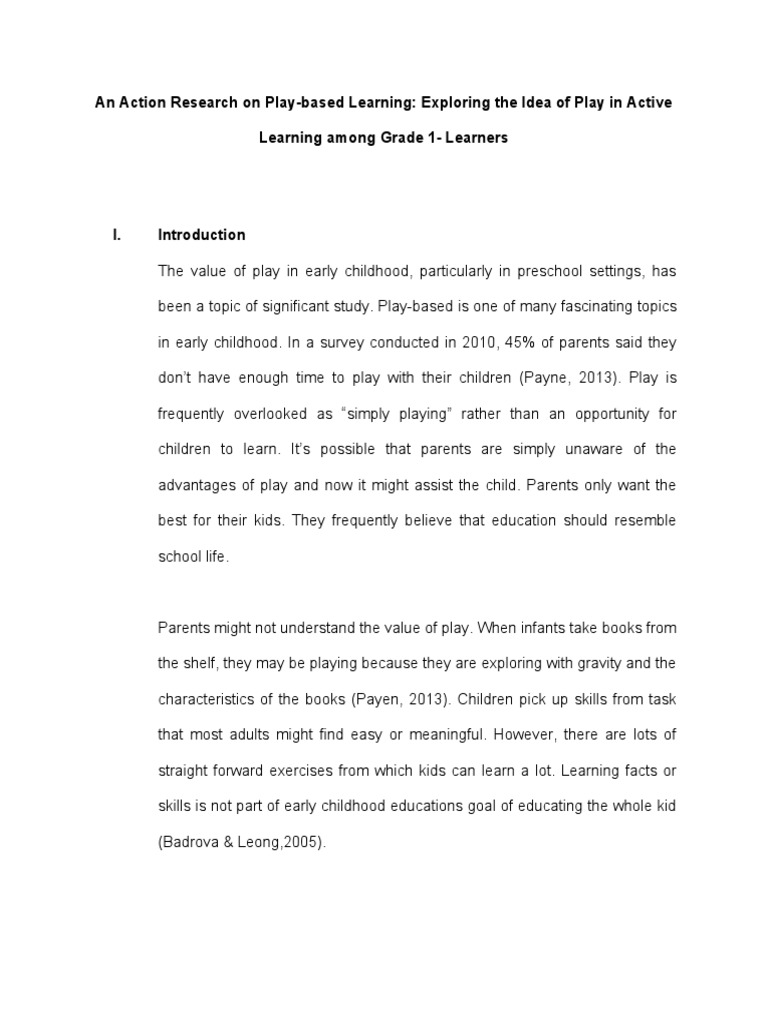 An Action Research on Play-based Learning: Exploring the Idea of Play in Active Learning among Grade 1- Learners

I. Introduction

The value of play in early childhood, particularly in preschool settings, has been a topic of significant study. Play-based is one of many fascinating topics in early childhood. In a survey conducted in 2010, 45% of parents said they don't have enough time to play with their children (Payne, 2013). Play is frequently overlooked as "simply playing" rather than an opportunity for children to learn. It's possible that parents are simply unaware of the advantages of play and now it might assist the child. Parents only want the best for their kids. They frequently believe that education should resemble school life.

Parents might not understand the value of play. When infants take books from the shelf, they may be playing because they are exploring with gravity and the characteristics of the books (Payen, 2013). Children pick up skills from task that most adults might find easy or meaningful. However, there are lots of straight forward exercises from which kids can learn a lot. Learning facts or skills is not part of early childhood educations goal of educating the whole kid (Badrova & Leong,2005).